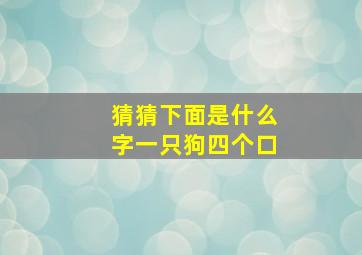 猜猜下面是什么字一只狗四个口